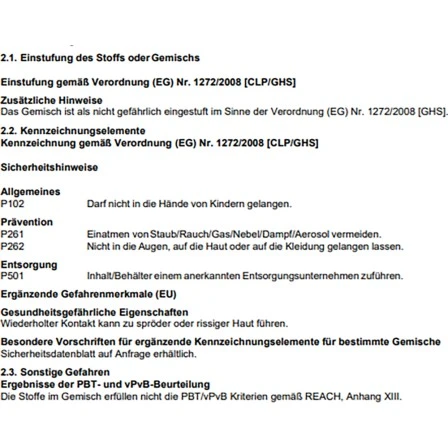 2.1. Einstufung des Stoffs oder Gemischs

Einstufung gemäß Verordnung (EG) Nr. 1272/2008 [CLP/GHS]

Zusätzliche Hinweise
Das Gemisch ist als nicht gefährlich eingestuft im Sinne der Verordnung (EG) Nr. 1272/2008 [GHS].

2.2. Kennzeichnungselemente
Kennzeichnung gemäß Verordnung (EG) Nr. 1272/2008 [CLP/GHS]

Sicherheitshinweise

Allgemeines
P102 Darf nicht in die Hände von Kindern gelangen.

Prävention
P261 Einatmen von Staub/Rauch/Gas/Nebel/Dampf/Aerosol vermeiden.
P262 Nicht in die Augen, auf die Haut oder auf die Kleidung gelangen lassen.

Entsorgung
P501 Inhalt/Behälter einem anerkannten Entsorgungsunternehmen zuführen.

Ergänzende Gefahrenmerkmale (EU)

Gesundheitsgefährliche Eigenschaften
Wiederholter Kontakt kann zu spröder oder rissiger Haut führen.

Besondere Vorschriften für ergänzende Kennzeichnungselemente für bestimmte Gemische
Sicherheitsdatenblatt auf Anfrage erhältlich.

2.3. Sonstige Gefahren
Ergebnisse der PBT- und vPvB-Beurteilung
Die Stoffe im Gemisch erfüllen nicht die PBT/vPvB Kriterien gemäß REACH, Anhang XIII.